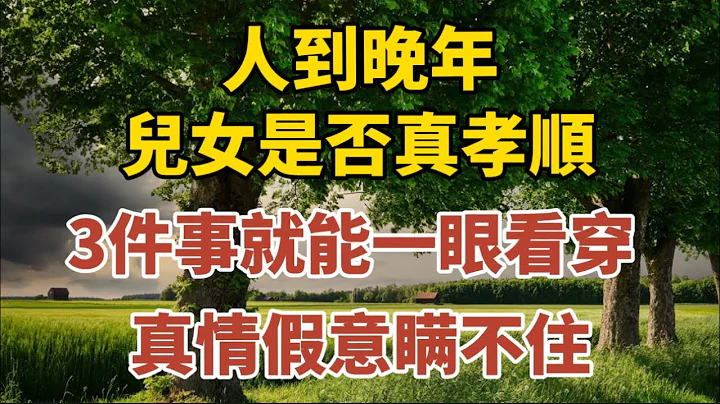 人到晚年
兒女是否真孝順
3件事就能一眼看穿
真情假意瞞不住